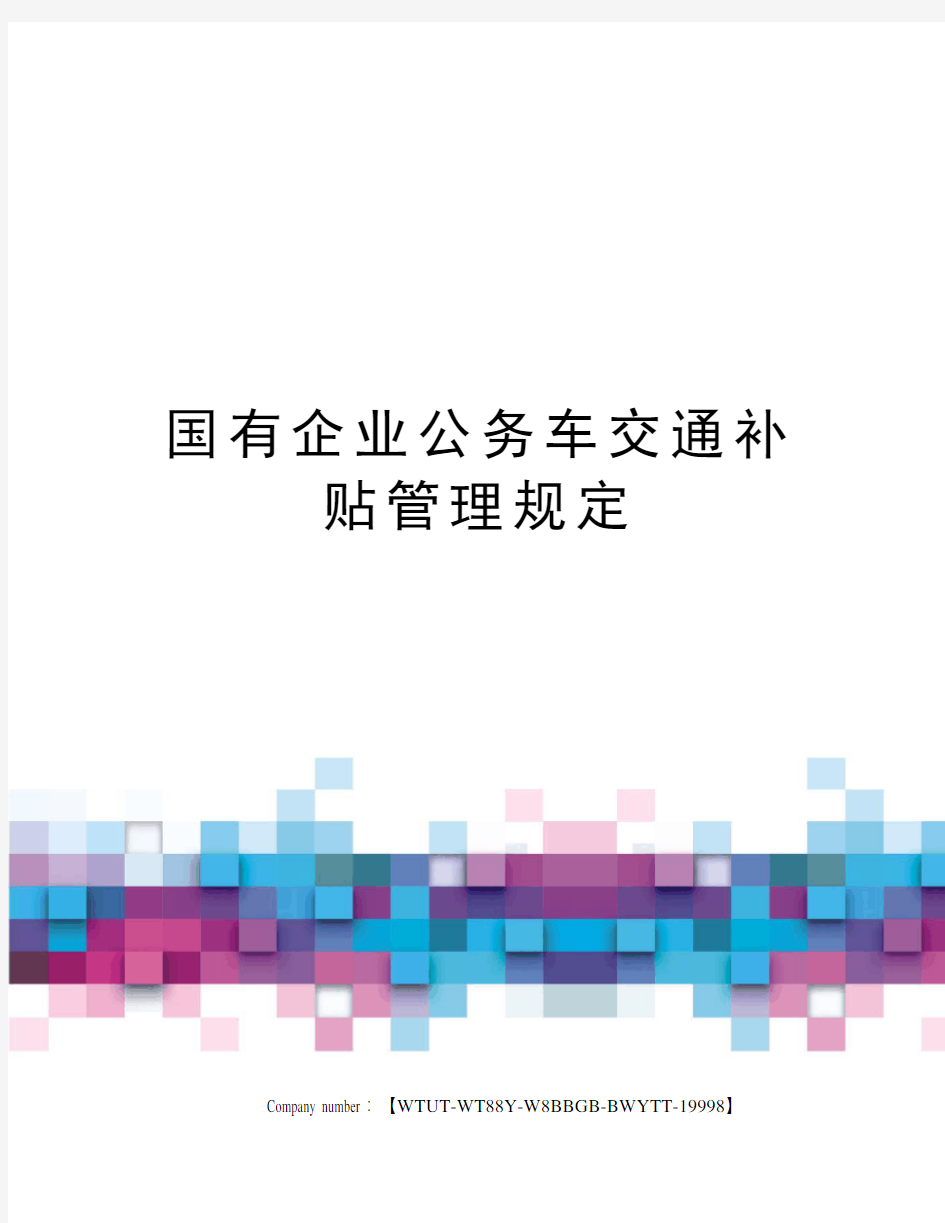 国有企业公务车交通补贴管理规定

Company number：【WTUT-WT88Y-W8BBGB-BWYTT-19998】